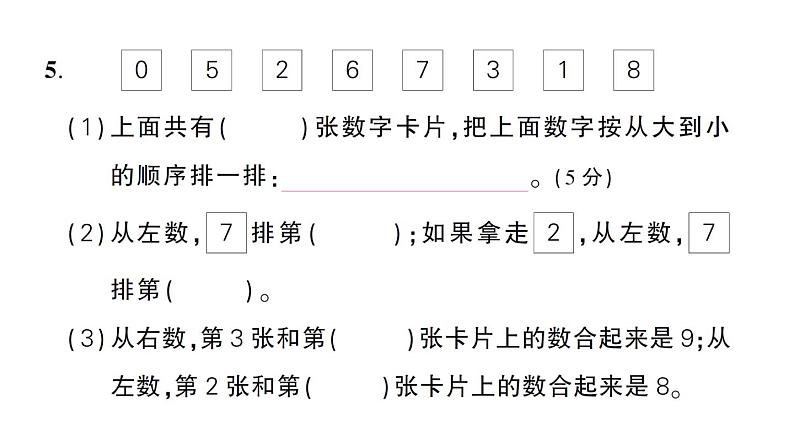 5. 0 5 2 6 7 3 1 8

(1)上面共有(　　)张数字卡片,把上面数字按从大到小的顺序排一排:____。(5分)

(2)从左数,7排第(　　);如果拿走2,从左数,7排第(　　)。

(3)从右数,第3张和第(　　)张卡片上的数合起来是9;从左数,第2张和第(　　)张卡片上的数合起来是8。